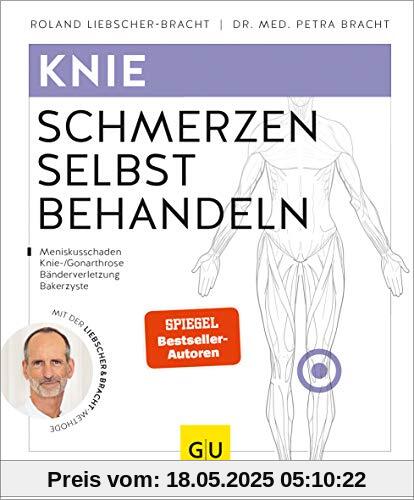 ROLAND LIEBSCHER-BRACHT | DR. MED. PETRA BRACHT

KNIE

SCHMERZEN SELBST BEHANDELN

Meniskusschaden
Knie-/Gonarthrose
Bänderverletzung
Bakerzyste

MIT DER LIEBSCHER & BRACHT-METHODE

SPIEGEL Bestseller-Autoren

GU

Preis vom: 18.05.2025 05:10:22